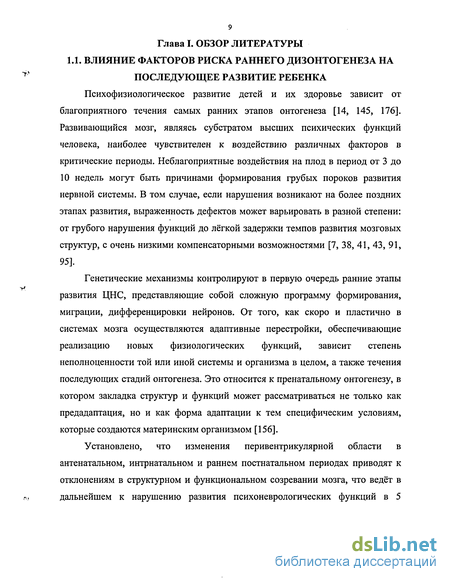 9

Глава I. ОБЗОР ЛИТЕРАТУРЫ

1.1. ВЛИЯНИЕ ФАКТОРОВ РИСКА РАННЕГО ДИЗОНТОГЕНЕЗА НА ПОСЛЕДУЮЩЕЕ РАЗВИТИЕ РЕБЕНКА

Психофизиологическое развитие детей и их здоровье зависит от благоприятного течения самых ранних этапов онтогенеза [14, 145, 176]. Развивающийся мозг, являясь субстратом высших психических функций человека, наиболее чувствителен к воздействию различных факторов в критические периоды. Неблагоприятные воздействия на плод в период от 3 до 10 недель могут быть причинами формирования грубых пороков развития нервной системы. В том случае, если нарушения возникают на более поздних этапах развития, выраженность дефектов может варьировать в разной степени: от грубого нарушения функций до лёгкой задержки темпов развития мозговых структур, с очень низкими компенсаторными возможностями [7, 38, 41, 43, 91, 95].

Генетические механизмы контролируют в первую очередь ранние этапы развития ЦНС, представляющие собой сложную программу формирования, миграции, дифференцировки нейронов. От того, как скоро и пластично в системах мозга осуществляются адаптивные перестройки, обеспечивающие реализацию новых физиологических функций, зависит степень неполноценности той или иной системы и организма в целом, а также течения последующих стадий онтогенеза. Это относится к пренатальному онтогенезу, в котором закладка структур и функций может рассматриваться не только как предадаптация, но и как форма адаптации к тем специфическим условиям, которые создаются материнским организмом [156].

Установлено, что изменения перивентрикулярной области в антенатальном, интранатальном и раннем постнатальном периодах приводят к отклонениям в структурном и функциональном созревании мозга, что ведёт в дальнейшем к нарушению развития психоневрологических функций в 5

dsLib.net
библиотека диссертаций